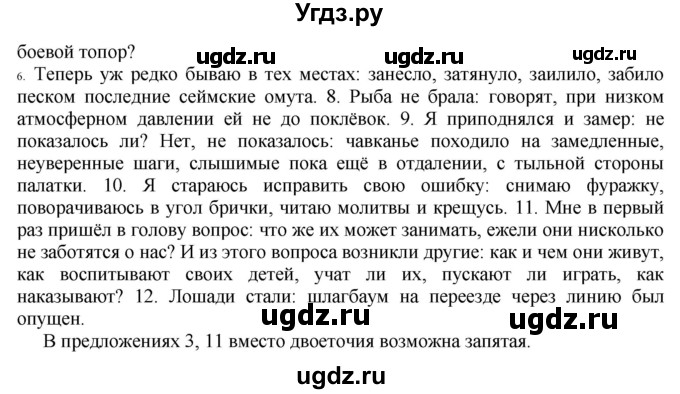 Угдз.ру

боевой топор? ugdz.ru ugdz.ru ugdz.ru
6. Теперь уж редко бываю в тех местах: занесло, затянуло, заилило, забило песком последние сеймские омута. 8. Рыба не брала: говорят, при низком атмосферном давлении ей не до поклёвок. 9. Я приподнялся и замер: не показалось ли? Нет, не показалось: чавканье походило на замедленные, неуверенные шаги, слышимые пока ещё в отдалении, с тыльной стороны палатки. 10. Я стараюсь исправить свою ошибку: снимаю фуражку, поворачиваюсь в угол брички, читаю молитвы и крещусь. 11. Мне в первый раз пришёл в голову вопрос: что же их может занимать, ежели они нисколько не заботятся о нас? И из этого вопроса возникли другие: как и чем они живут, как воспитывают своих детей, учат ли их, пускают ли играть, как наказывают? 12. Лошади стали: шлагбаум на переезде через линию был опущен. ugdz.ru ugdz.ru

В предложениях 3, 11 вместо двоеточия возможна запятая.

ugdz.ru